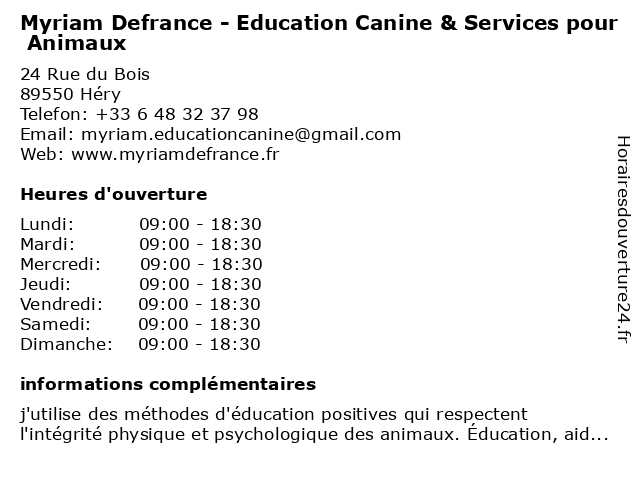 Myriam Defrance - Education Canine & Services pour Animaux

24 Rue du Bois
89550 Héry
Telefon: +33 6 48 32 37 98
Email: myriam.educationcanine@gmail.com
Web: www.myriamdefrance.fr

Heures d'ouverture

| Lundi: | 09:00 - 18:30 |
|---|---|
| Mardi: | 09:00 - 18:30 |
| Mercredi: | 09:00 - 18:30 |
| Jeudi: | 09:00 - 18:30 |
| Vendredi: | 09:00 - 18:30 |
| Samedi: | 09:00 - 18:30 |
| Dimanche: | 09:00 - 18:30 |

informations complémentaires

j'utilise des méthodes d'éducation positives qui respectent l'intégrité physique et psychologique des animaux. Éducation, aid...

Horairesdouverture24.fr